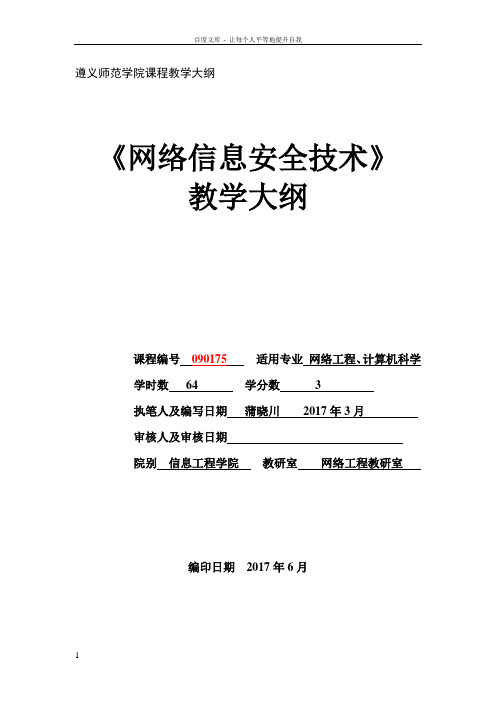 百度文库 - 让每个人平等地提升自我

遵义师范学院课程教学大纲

《网络信息安全技术》
教学大纲

课程编号 090175 适用专业 网络工程、计算机科学

学时数 64 学分数 3

执笔人及编写日期 蒲晓川 2017 年 3 月

审核人及审核日期

院别 信息工程学院 教研室 网络工程教研室

编印日期 2017 年 6 月

1